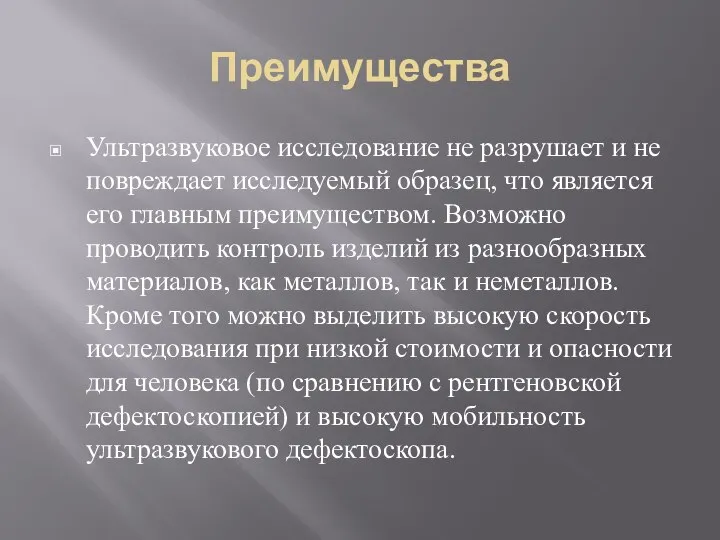 Преимущества

Ультразвуковое исследование не разрушает и не повреждает исследуемый образец, что является его главным преимуществом. Возможно проводить контроль изделий из разнообразных материалов, как металлов, так и неметаллов. Кроме того можно выделить высокую скорость исследования при низкой стоимости и опасности для человека (по сравнению с рентгеновской дефектоскопией) и высокую мобильность ультразвукового дефектоскопа.